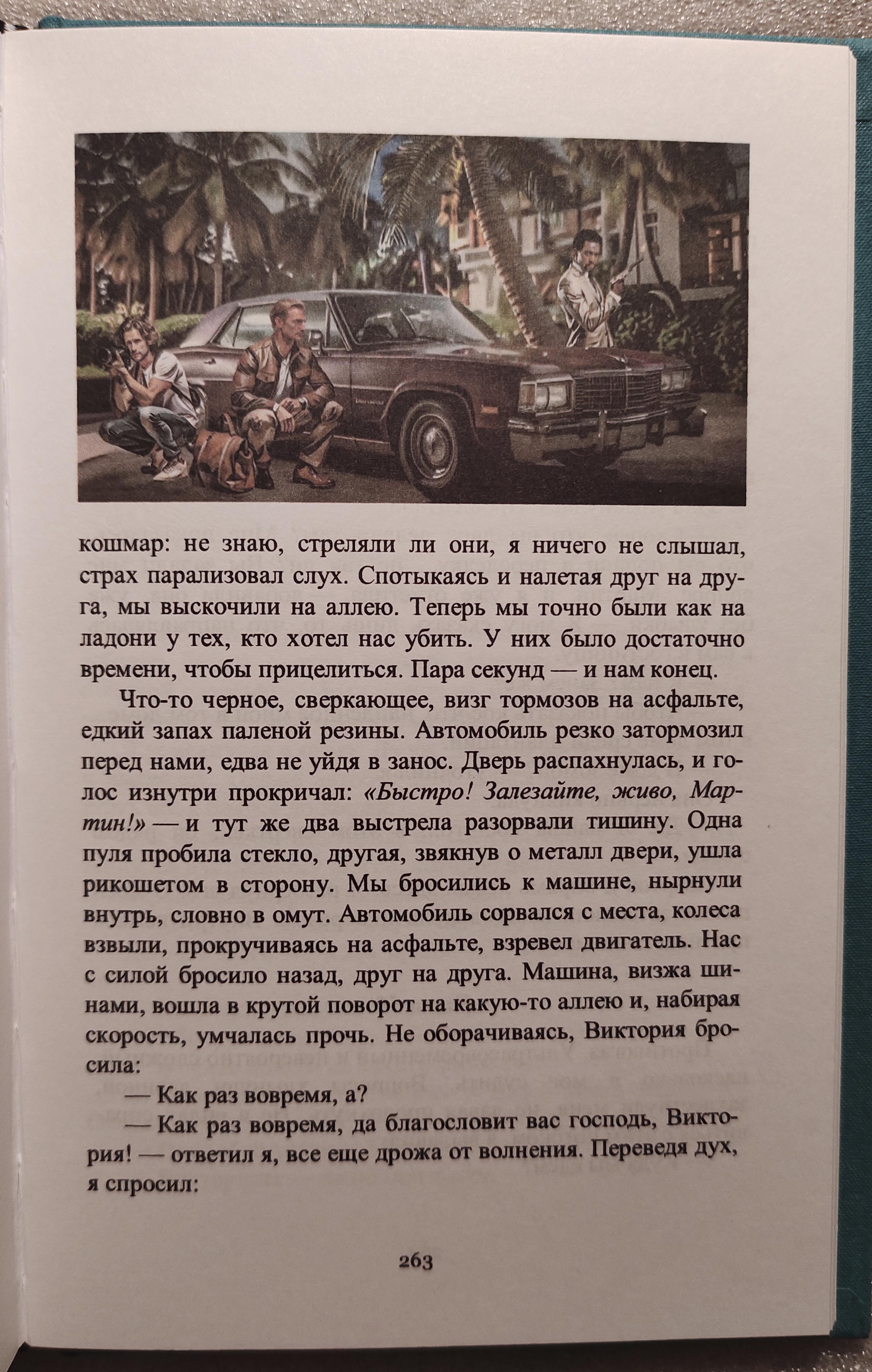 кошмар: не знаю, стреляли ли они, я ничего не слышал, страх парализовал слух. Спотыкаясь и налетая друг на друга, мы выскочили на аллею. Теперь мы точно были как на ладони у тех, кто хотел нас убить. У них было достаточно времени, чтобы прицелиться. Пара секунд — и нам конец.

Что-то черное, сверкающее, визг тормозов на асфальте, едкий запах паленой резины. Автомобиль резко затормозил перед нами, едва не уйдя в занос. Дверь распахнулась, и голос изнутри прокричал: «Быстро! Залезайте, живо, Мартин!» — и тут же два выстрела разорвали тишину. Одна пуля пробила стекло, другая, звякнув о металл двери, ушла рикошетом в сторону. Мы бросились к машине, нырнули внутрь, словно в омут. Автомобиль сорвался с места, колеса взвыли, прокручиваясь на асфальте, взревел двигатель. Нас с силой бросило назад, друг на друга. Машина, визжа шинами, вошла в крутой поворот на какую-то аллею и, набирая скорость, умчалась прочь. Не оборачиваясь, Виктория бросила:

— Как раз вовремя, а?

— Как раз вовремя, да благословит вас господь, Виктория! — ответил я, все еще дрожа от волнения. Переведя дух, я спросил:

263